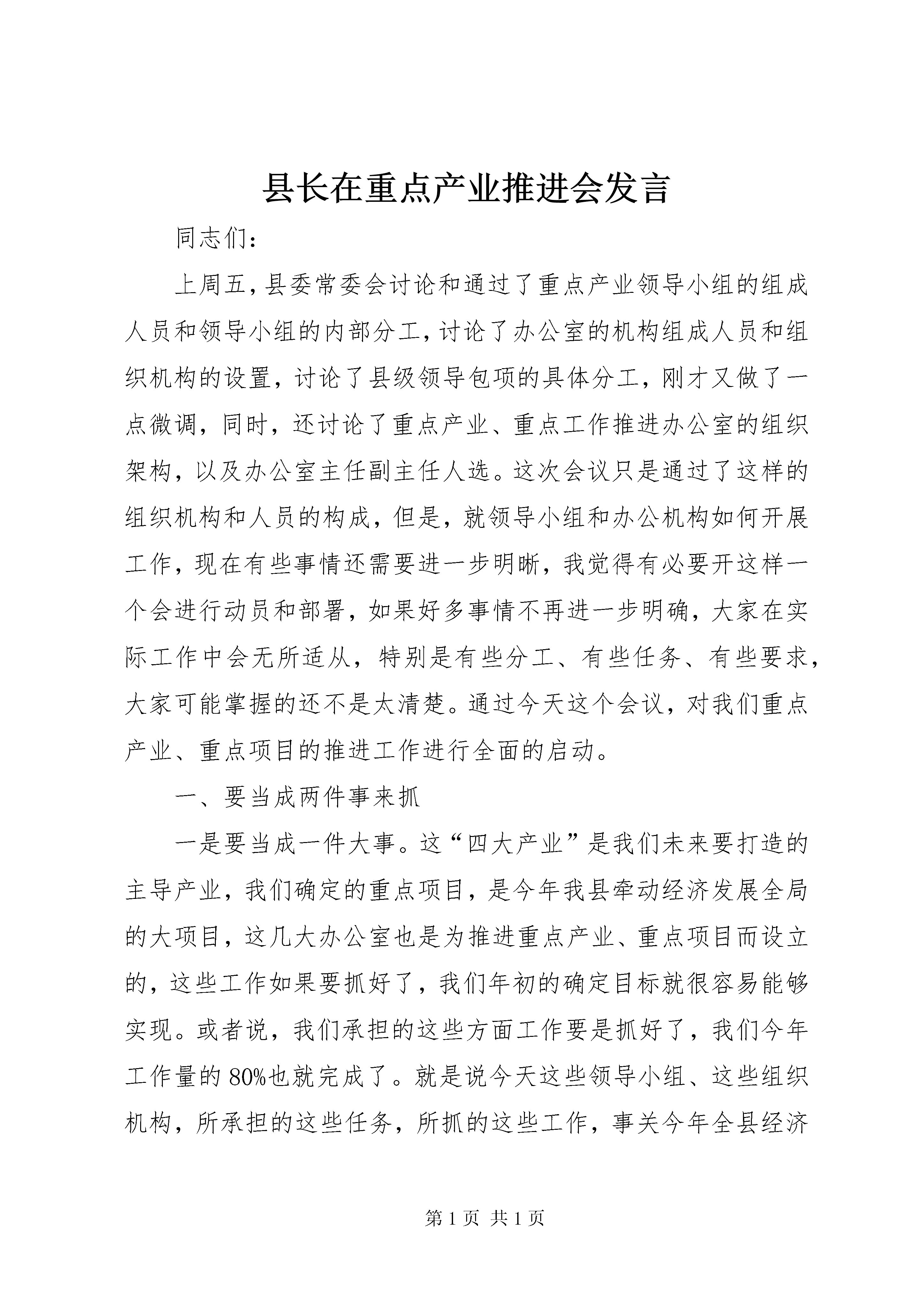 县长在重点产业推进会发言

同志们：

上周五，县委常委会讨论和通过了重点产业领导小组的组成人员和领导小组的内部分工，讨论了办公室的机构组成人员和组织机构的设置，讨论了县级领导包项的具体分工，刚才又做了一点微调，同时，还讨论了重点产业、重点工作推进办公室的组织架构，以及办公室主任副主任人选。这次会议只是通过了这样的组织机构和人员的构成，但是，就领导小组和办公机构如何开展工作，现在有些事情还需要进一步明晰，我觉得有必要开这样一个会进行动员和部署，如果好多事情不再进一步明确，大家在实际工作中会无所适从，特别是有些分工、有些任务、有些要求，大家可能掌握的还不是太清楚。通过今天这个会议，对我们重点产业、重点项目的推进工作进行全面的启动。

一、要当成两件事来抓

一是要当成一件大事。这“四大产业”是我们未来要打造的主导产业，我们确定的重点项目，是今年我县牵动经济发展全局的大项目，这几大办公室也是为推进重点产业、重点项目而设立的，这些工作如果要抓好了，我们年初的确定目标就很容易能够实现。或者说，我们承担的这些方面工作要是抓好了，我们今年工作量的80%也就完成了。就是说今天这些领导小组、这些组织机构，所承担的这些任务，所抓的这些工作，事关今年全县经济

第1页 共1页